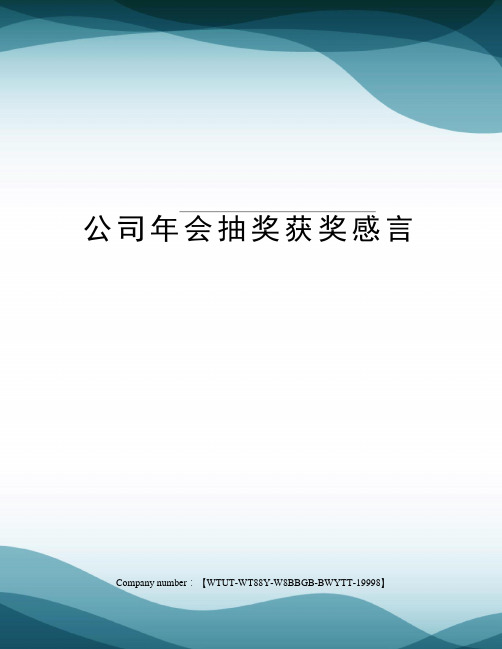 公司年会抽奖获奖感言

Company number：【WTUT-WT88Y-W8BBGB-BWYTT-19998】